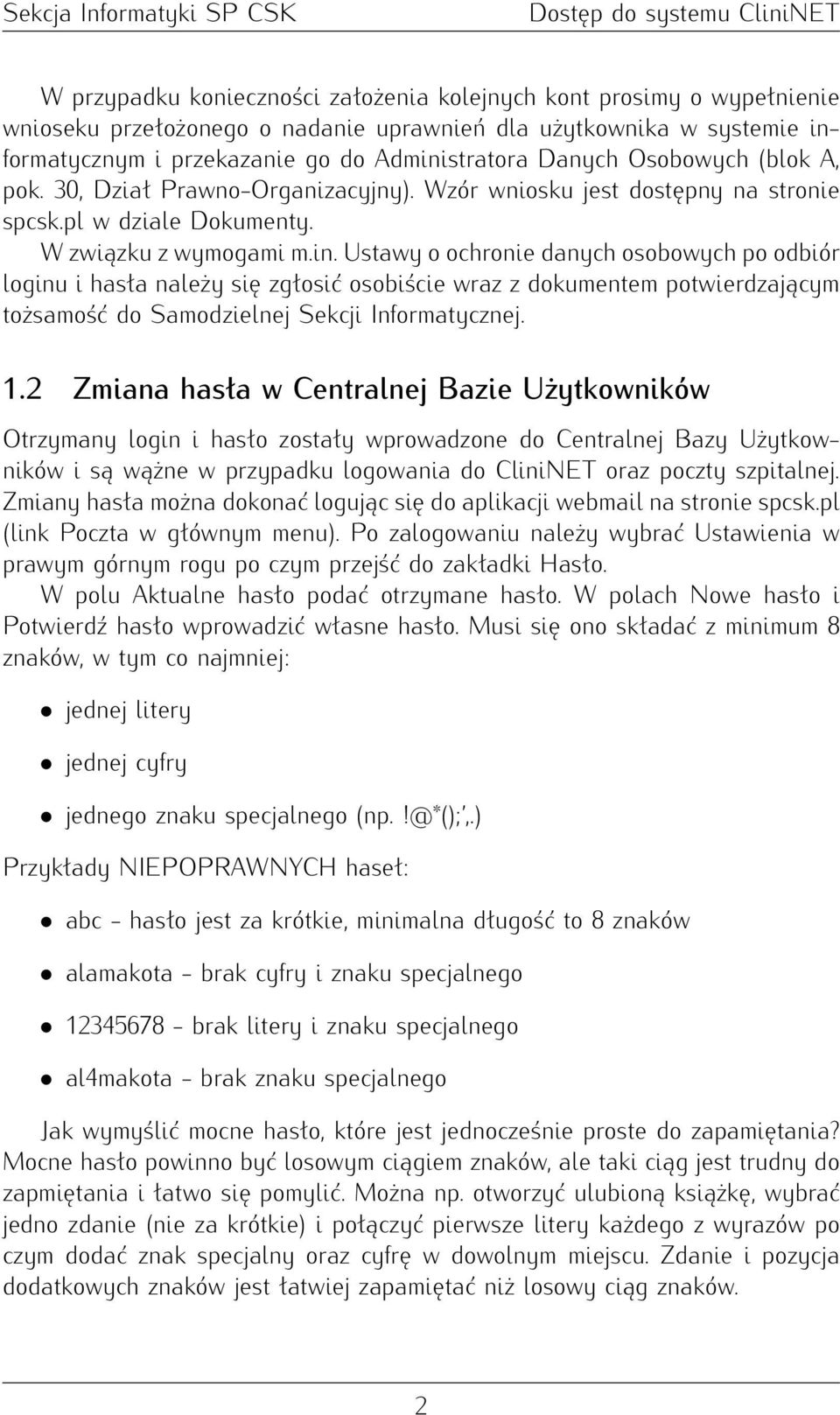 Sekcja Informatyki SP CSK Dostęp do systemu CliniNET

W przypadku konieczności założenia kolejnych kont prosimy o wypełnienie wnioseku przełożonego o nadanie uprawnień dla użytkownika w systemie informatycznym i przekazanie go do Administratora Danych Osobowych (blok A, pok. 30, Dział Prawno-Organizacyjny). Wzór wniosku jest dostępny na stronie spcsk.pl w dziale Dokumenty.

W związku z wymogami m.in. Ustawy o ochronie danych osobowych po odbiór loginu i hasła należy się zgłosić osobiście wraz z dokumentem potwierdzającym tożsamość do Samodzielnej Sekcji Informatycznej.

1.2 Zmiana hasła w Centralnej Bazie Użytkowników

Otrzymany login i hasło zostały wprowadzone do Centralnej Bazy Użytkowników i są wążne w przypadku logowania do CliniNET oraz poczty szpitalnej. Zmiany hasła można dokonać logując się do aplikacji webmail na stronie spcsk.pl (link Poczta w głównym menu). Po zalogowaniu należy wybrać Ustawienia w prawym górnym rogu po czym przejść do zakładki Hasło.

W polu Aktualne hasło podać otrzymane hasło. W polach Nowe hasło i Potwierdź hasło wprowadzić własne hasło. Musi się ono składać z minimum 8 znaków, w tym co najmniej:

• jednej litery
• jednej cyfry
• jednego znaku specjalnego (np. !@*();',.)

Przykłady NIEPOPRAWNYCH haseł:

• abc - hasło jest za krótkie, minimalna długość to 8 znaków
• alamakota - brak cyfry i znaku specjalnego
• 12345678 - brak litery i znaku specjalnego
• al4makota - brak znaku specjalnego

Jak wymyślić mocne hasło, które jest jednocześnie proste do zapamiętania? Mocne hasło powinno być losowym ciągiem znaków, ale taki ciąg jest trudny do zapmiętania i łatwo się pomylić. Można np. otworzyć ulubioną książkę, wybrać jedno zdanie (nie za krótkie) i połączyć pierwsze litery każdego z wyrazów po czym dodać znak specjalny oraz cyfrę w dowolnym miejscu. Zdanie i pozycja dodatkowych znaków jest łatwiej zapamiętać niż losowy ciąg znaków.

2